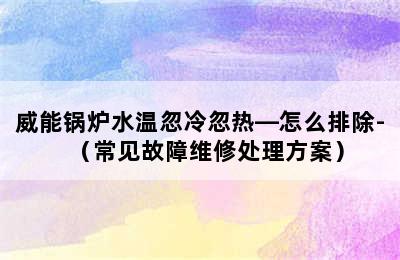 威能锅炉水温忽冷忽热—怎么排除-（常见故障维修处理方案）